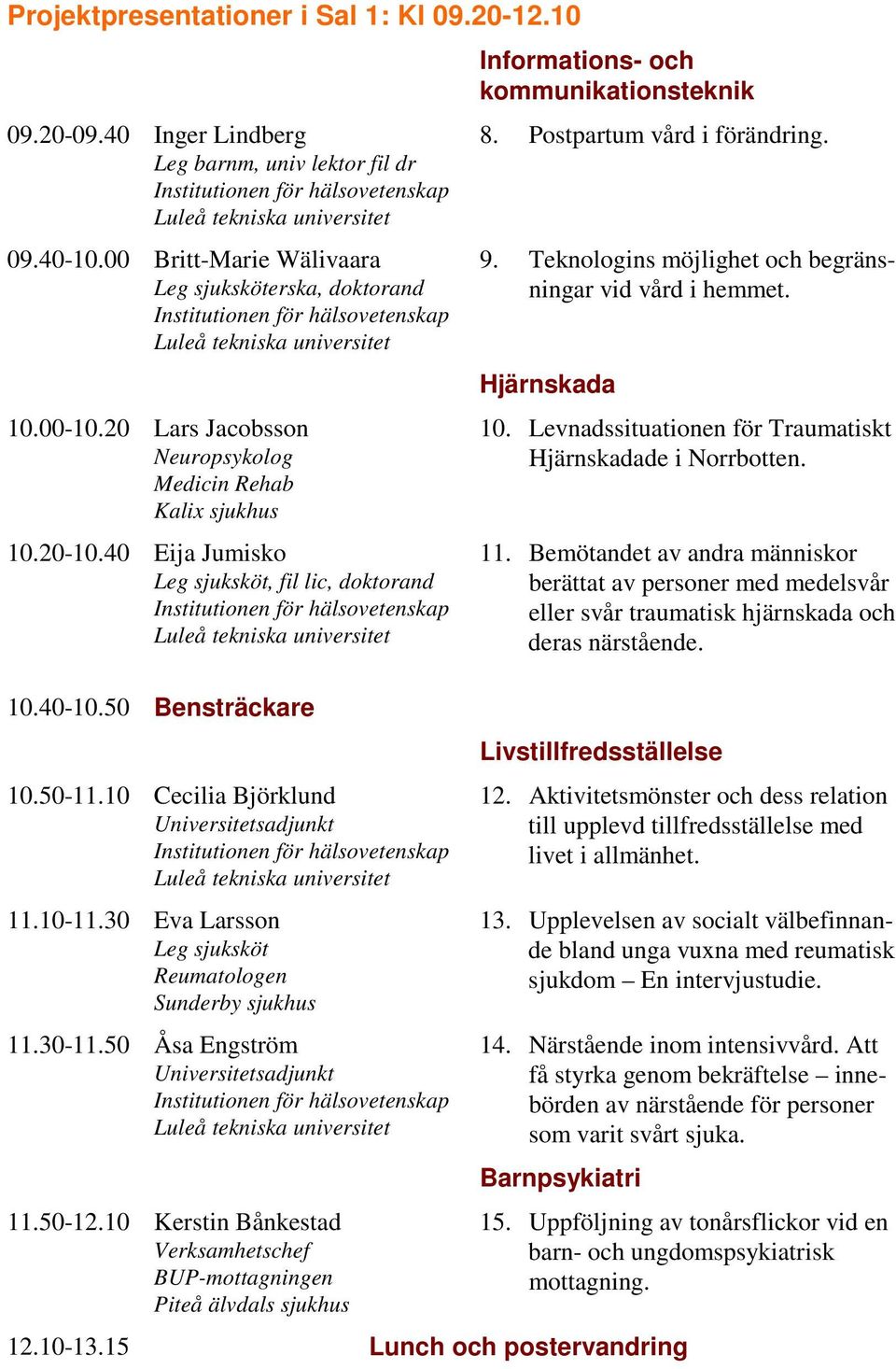 Projektpresentationer i Sal 1: Kl 09.20-12.10

Informations- och kommunikationsteknik

09.20-09.40 Inger Lindberg
Leg barnm, univ lektor fil dr
Institutionen för hälsovetenskap
Luleå tekniska universitet

8. Postpartum vård i förändring.

09.40-10.00 Britt-Marie Wälivaara
Leg sjuksköterska, doktorand
Institutionen för hälsovetenskap
Luleå tekniska universitet

9. Teknologins möjlighet och begränsningar vid vård i hemmet.

Hjärnskada

10.00-10.20 Lars Jacobsson
Neuropsykolog
Medicin Rehab
Kalix sjukhus

10. Levnadssituationen för Traumatiskt Hjärnskadade i Norrbotten.

10.20-10.40 Eija Jumisko
Leg sjuksköt, fil lic, doktorand
Institutionen för hälsovetenskap
Luleå tekniska universitet

11. Bemötandet av andra människor berättat av personer med medelsvår eller svår traumatisk hjärnskada och deras närstående.

10.40-10.50 Bensträckare

Livstillfredsställelse

10.50-11.10 Cecilia Björklund
Universitetsadjunkt
Institutionen för hälsovetenskap
Luleå tekniska universitet

12. Aktivitetsmönster och dess relation till upplevd tillfredsställelse med livet i allmänhet.

11.10-11.30 Eva Larsson
Leg sjuksköt
Reumatologen
Sunderby sjukhus

13. Upplevelsen av socialt välbefinnande bland unga vuxna med reumatisk sjukdom – En intervjustudie.

11.30-11.50 Åsa Engström
Universitetsadjunkt
Institutionen för hälsovetenskap
Luleå tekniska universitet

14. Närstående inom intensivvård. Att få styrka genom bekräftelse – innebörden av närstående för personer som varit svårt sjuka.

Barnpsykiatri

11.50-12.10 Kerstin Bånkestad
Verksamhetschef
BUP-mottagningen
Piteå älvdals sjukhus

15. Uppföljning av tonårsflickor vid en barn- och ungdomspsykiatrisk mottagning.

12.10-13.15 Lunch och postervandring